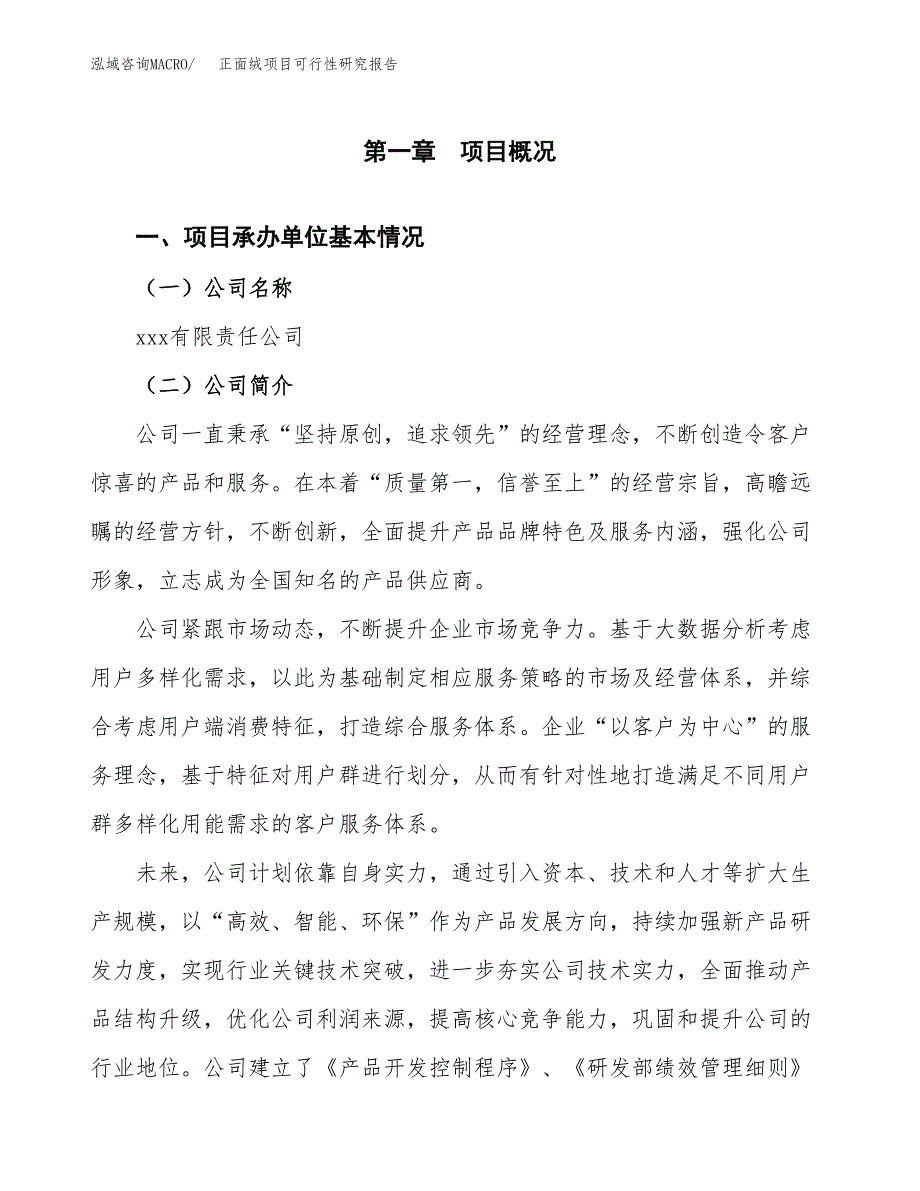 泓域咨询MACRO/　正面绒项目可行性研究报告

第一章　项目概况

一、项目承办单位基本情况

（一）公司名称

xxx有限责任公司

（二）公司简介

公司一直秉承“坚持原创，追求领先”的经营理念，不断创造令客户惊喜的产品和服务。在本着“质量第一，信誉至上”的经营宗旨，高瞻远瞩的经营方针，不断创新，全面提升产品品牌特色及服务内涵，强化公司形象，立志成为全国知名的产品供应商。

公司紧跟市场动态，不断提升企业市场竞争力。基于大数据分析考虑用户多样化需求，以此为基础制定相应服务策略的市场及经营体系，并综合考虑用户端消费特征，打造综合服务体系。企业“以客户为中心”的服务理念，基于特征对用户群进行划分，从而有针对性地打造满足不同用户群多样化用能需求的客户服务体系。

未来，公司计划依靠自身实力，通过引入资本、技术和人才等扩大生产规模，以“高效、智能、环保”作为产品发展方向，持续加强新产品研发力度，实现行业关键技术突破，进一步夯实公司技术实力，全面推动产品结构升级，优化公司利润来源，提高核心竞争能力，巩固和提升公司的行业地位。公司建立了《产品开发控制程序》、《研发部绩效管理细则》